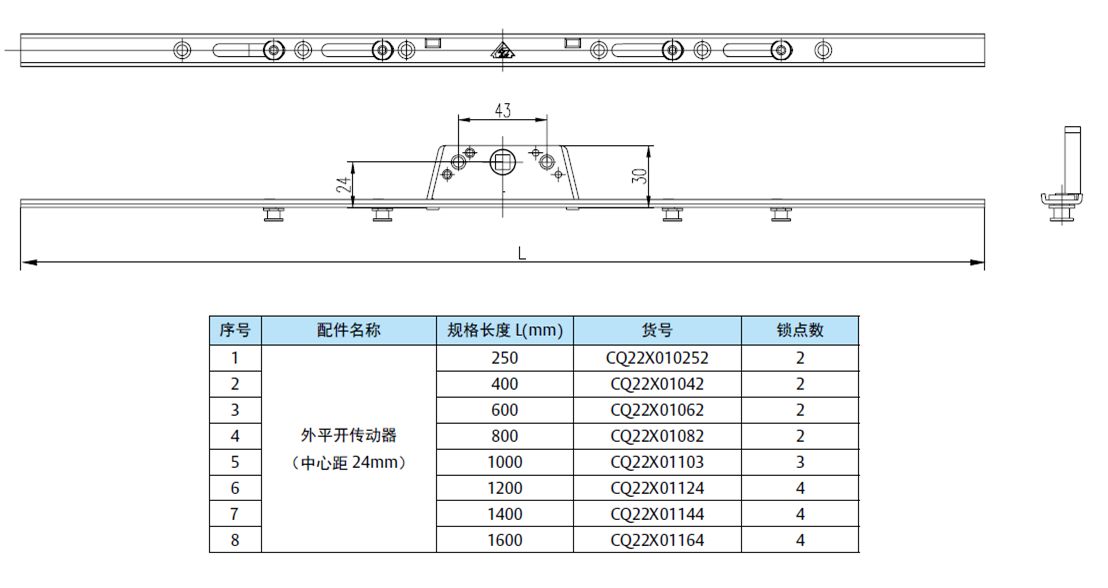 43

24

30

L

| 序号 | 配件名称 | 规格长度 L(mm) | 货号 | 锁点数 |
|---|---|---|---|---|
| 1 | 外平开传动器（中心距 24mm） | 250 | CQ22X010252 | 2 |
| 2 | | 400 | CQ22X01042 | 2 |
| 3 | | 600 | CQ22X01062 | 2 |
| 4 | | 800 | CQ22X01082 | 2 |
| 5 | | 1000 | CQ22X01103 | 3 |
| 6 | | 1200 | CQ22X01124 | 4 |
| 7 | | 1400 | CQ22X01144 | 4 |
| 8 | | 1600 | CQ22X01164 | 4 |